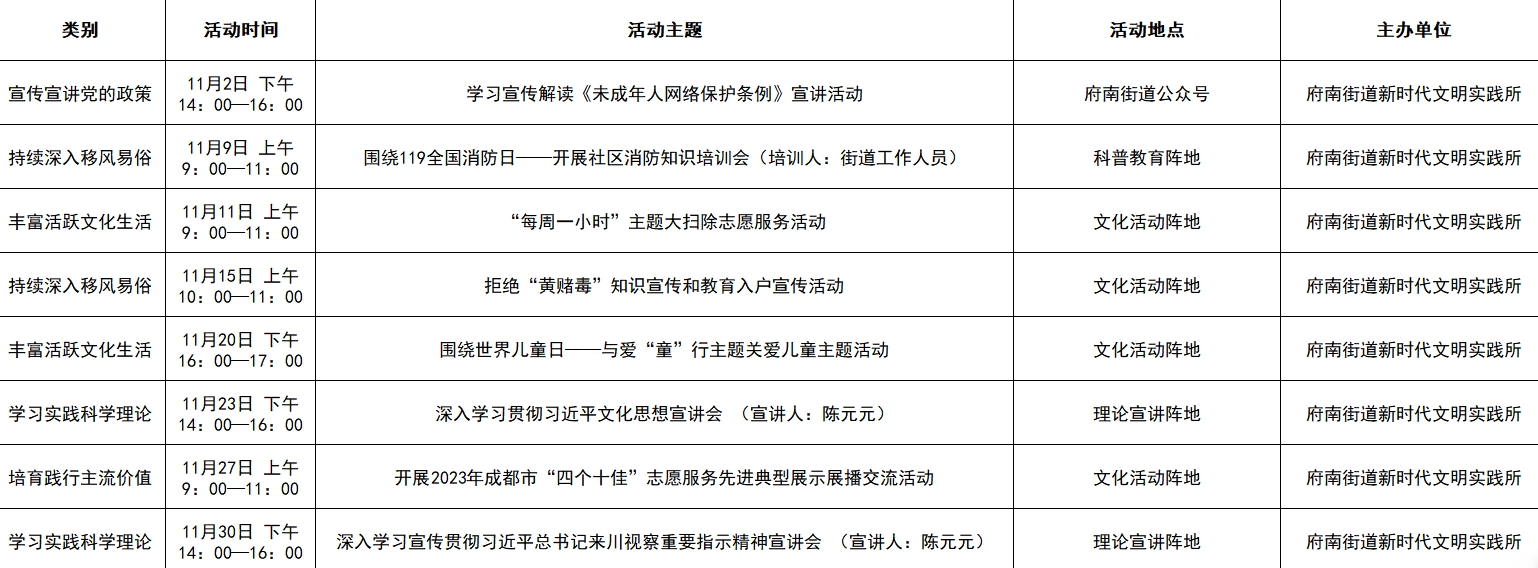 | 类别 | 活动时间 | 活动主题 | 活动地点 | 主办单位 |
|---|---|---|---|---|
| 宣传宣讲党的政策 | 11月2日 下午 14：00—16：00 | 学习宣传解读《未成年人网络保护条例》宣讲活动 | 府南街道公众号 | 府南街道新时代文明实践所 |
| 持续深入移风易俗 | 11月9日 上午 9：00—11：00 | 围绕119全国消防日——开展社区消防知识培训会（培训人：街道工作人员） | 科普教育阵地 | 府南街道新时代文明实践所 |
| 丰富活跃文化生活 | 11月11日 上午 9：00—11：00 | “每周一小时”主题大扫除志愿服务活动 | 文化活动阵地 | 府南街道新时代文明实践所 |
| 持续深入移风易俗 | 11月15日 上午 10：00—11：00 | 拒绝“黄赌毒”知识宣传和教育入户宣传活动 | 文化活动阵地 | 府南街道新时代文明实践所 |
| 丰富活跃文化生活 | 11月20日 下午 16：00—17：00 | 围绕世界儿童日——与爱“童”行主题关爱儿童主题活动 | 文化活动阵地 | 府南街道新时代文明实践所 |
| 学习实践科学理论 | 11月23日 下午 14：00—16：00 | 深入学习贯彻习近平文化思想宣讲会 （宣讲人：陈元元） | 理论宣讲阵地 | 府南街道新时代文明实践所 |
| 培育践行主流价值 | 11月27日 上午 9：00—11：00 | 开展2023年成都市“四个十佳”志愿服务先进典型展示展播交流活动 | 文化活动阵地 | 府南街道新时代文明实践所 |
| 学习实践科学理论 | 11月30日 下午 14：00—16：00 | 深入学习宣传贯彻习近平总书记来川视察重要指示精神宣讲会 （宣讲人：陈元元） | 理论宣讲阵地 | 府南街道新时代文明实践所 |